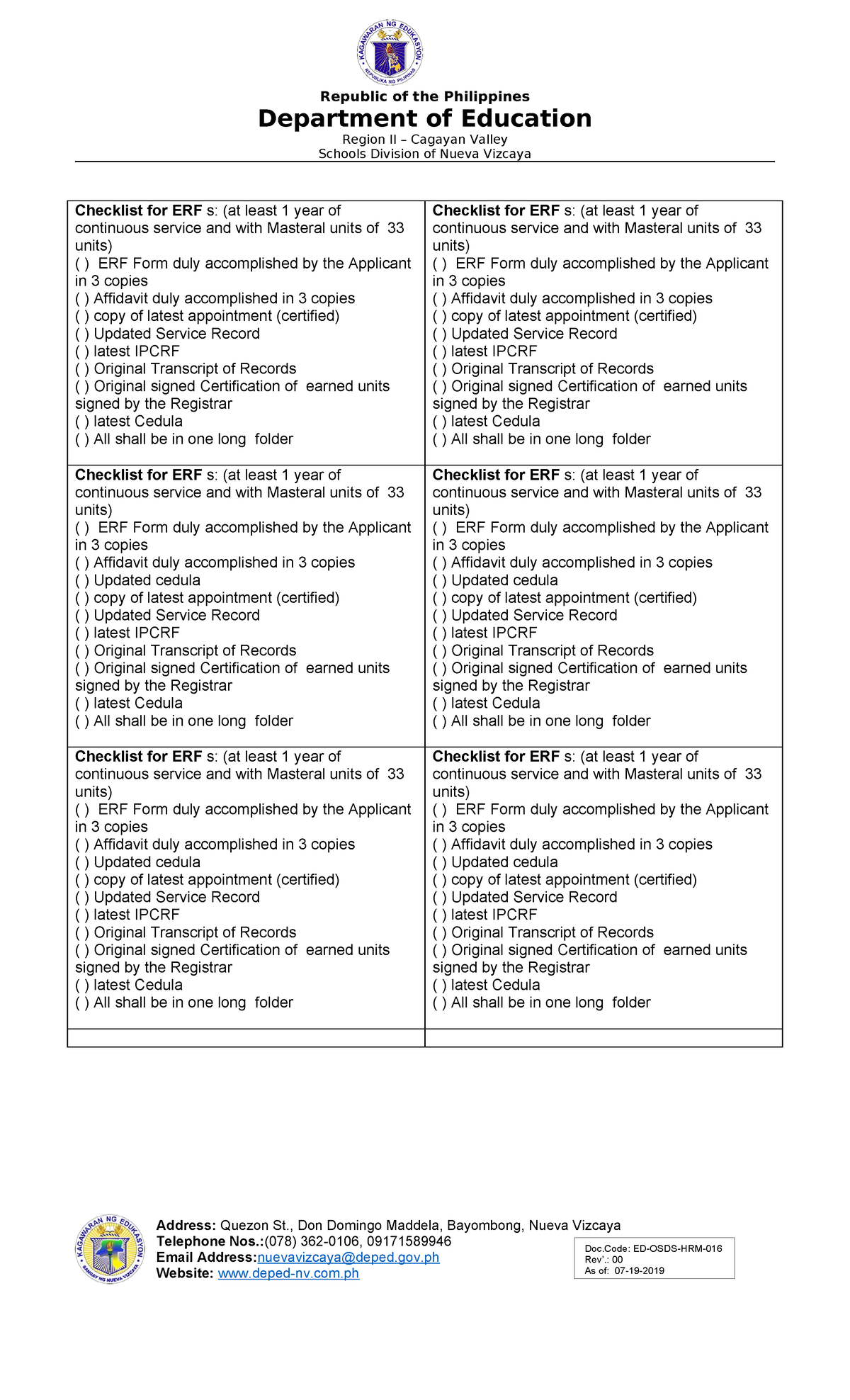 Republic of the Philippines
Department of Education
Region II – Cagayan Valley
Schools Division of Nueva Vizcaya

Checklist for ERF s: (at least 1 year of continuous service and with Masteral units of 33 units)
( ) ERF Form duly accomplished by the Applicant in 3 copies
( ) Affidavit duly accomplished in 3 copies
( ) copy of latest appointment (certified)
( ) Updated Service Record
( ) latest IPCRF
( ) Original Transcript of Records
( ) Original signed Certification of earned units signed by the Registrar
( ) latest Cedula
( ) All shall be in one long folder

Checklist for ERF s: (at least 1 year of continuous service and with Masteral units of 33 units)
( ) ERF Form duly accomplished by the Applicant in 3 copies
( ) Affidavit duly accomplished in 3 copies
( ) copy of latest appointment (certified)
( ) Updated Service Record
( ) latest IPCRF
( ) Original Transcript of Records
( ) Original signed Certification of earned units signed by the Registrar
( ) latest Cedula
( ) All shall be in one long folder

Checklist for ERF s: (at least 1 year of continuous service and with Masteral units of 33 units)
( ) ERF Form duly accomplished by the Applicant in 3 copies
( ) Affidavit duly accomplished in 3 copies
( ) Updated cedula
( ) copy of latest appointment (certified)
( ) Updated Service Record
( ) latest IPCRF
( ) Original Transcript of Records
( ) Original signed Certification of earned units signed by the Registrar
( ) latest Cedula
( ) All shall be in one long folder

Checklist for ERF s: (at least 1 year of continuous service and with Masteral units of 33 units)
( ) ERF Form duly accomplished by the Applicant in 3 copies
( ) Affidavit duly accomplished in 3 copies
( ) Updated cedula
( ) copy of latest appointment (certified)
( ) Updated Service Record
( ) latest IPCRF
( ) Original Transcript of Records
( ) Original signed Certification of earned units signed by the Registrar
( ) latest Cedula
( ) All shall be in one long folder

Checklist for ERF s: (at least 1 year of continuous service and with Masteral units of 33 units)
( ) ERF Form duly accomplished by the Applicant in 3 copies
( ) Affidavit duly accomplished in 3 copies
( ) Updated cedula
( ) copy of latest appointment (certified)
( ) Updated Service Record
( ) latest IPCRF
( ) Original Transcript of Records
( ) Original signed Certification of earned units signed by the Registrar
( ) latest Cedula
( ) All shall be in one long folder

Checklist for ERF s: (at least 1 year of continuous service and with Masteral units of 33 units)
( ) ERF Form duly accomplished by the Applicant in 3 copies
( ) Affidavit duly accomplished in 3 copies
( ) Updated cedula
( ) copy of latest appointment (certified)
( ) Updated Service Record
( ) latest IPCRF
( ) Original Transcript of Records
( ) Original signed Certification of earned units signed by the Registrar
( ) latest Cedula
( ) All shall be in one long folder

Address: Quezon St., Don Domingo Maddela, Bayombong, Nueva Vizcaya
Telephone Nos.:(078) 362-0106, 09171589946
Email Address:nuevavizcaya@deped.gov.ph
Website: www.deped-nv.com.ph

Doc.Code: ED-OSDS-HRM-016
Rev'.: 00
As of: 07-19-2019